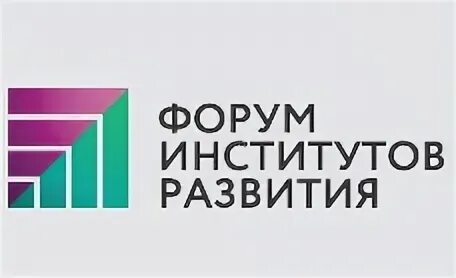 ФОРУМ
ИНСТИТУТОВ
РАЗВИТИЯ